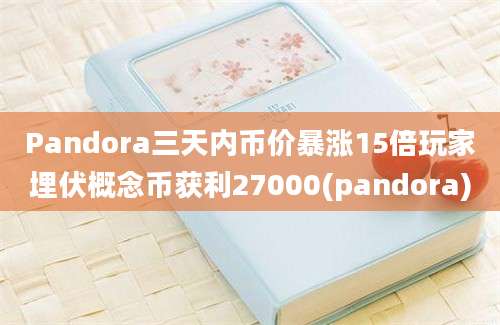 Pandora三天内币价暴涨15倍玩家埋伏概念币获利27000(pandora)